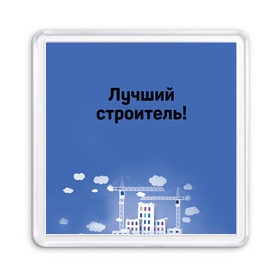 Лучший строитель!